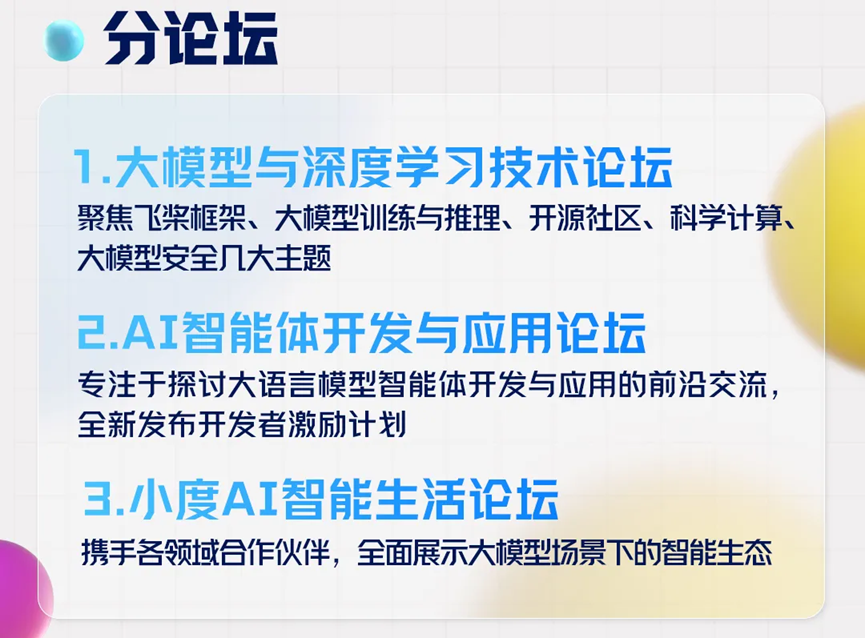 分论坛

1.大模型与深度学习技术论坛
聚焦飞桨框架、大模型训练与推理、开源社区、科学计算、大模型安全几大主题

2.AI智能体开发与应用论坛
专注于探讨大语言模型智能体开发与应用的前沿交流，全新发布开发者激励计划

3.小度AI智能生活论坛
携手各领域合作伙伴，全面展示大模型场景下的智能生态